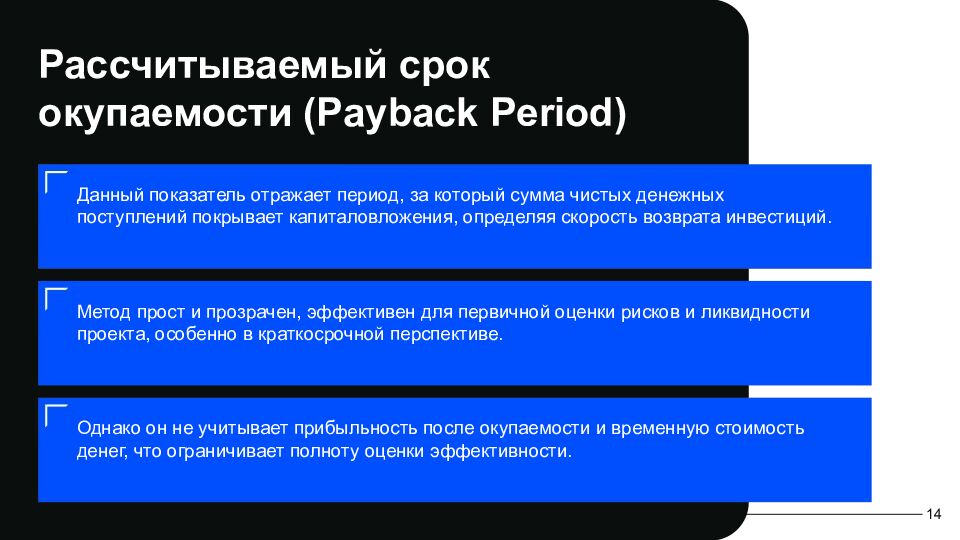 Рассчитываемый срок окупаемости (Payback Period)

Данный показатель отражает период, за который сумма чистых денежных поступлений покрывает капиталовложения, определяя скорость возврата инвестиций.

Метод прост и прозрачен, эффективен для первичной оценки рисков и ликвидности проекта, особенно в краткосрочной перспективе.

Однако он не учитывает прибыльность после окупаемости и временную стоимость денег, что ограничивает полноту оценки эффективности.

14